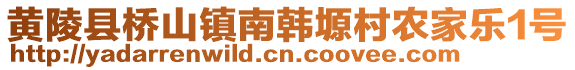 黄陵县桥山镇南韩塬村农家乐1号
http://yadarrenwild.cn.coovee.com